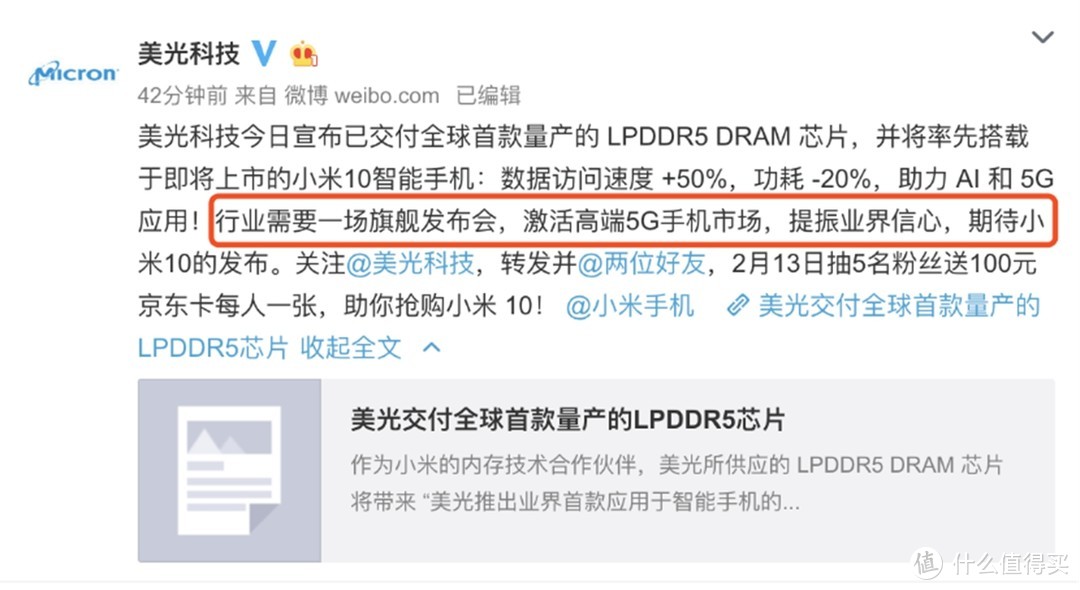 Micron

美光科技

42分钟前 来自 微博 weibo.com 已编辑

美光科技今日宣布已交付全球首款量产的 LPDDR5 DRAM 芯片，并将率先搭载于即将上市的小米10智能手机：数据访问速度 +50%，功耗 -20%，助力 AI 和 5G 应用！行业需要一场旗舰发布会，激活高端5G手机市场，提振业界信心，期待小米10的发布。关注@美光科技，转发并@两位好友，2月13日抽5名粉丝送100元京东卡每人一张，助你抢购小米 10！ @小米手机 美光交付全球首款量产的LPDDR5芯片 收起全文

美光交付全球首款量产的LPDDR5芯片

作为小米的内存技术合作伙伴，美光所供应的 LPDDR5 DRAM 芯片将带来 “美光推出业界首款应用于智能手机的...

值 什么值得买